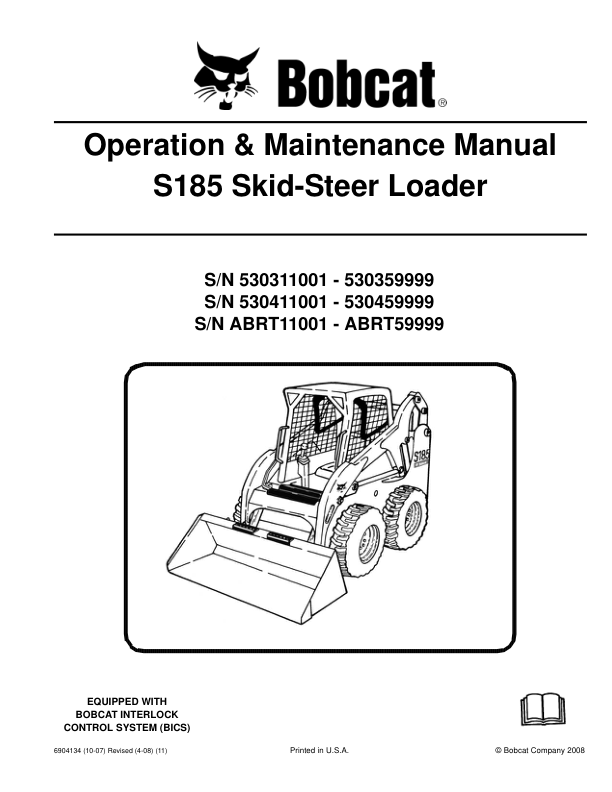 Bobcat®

Operation & Maintenance Manual
S185 Skid-Steer Loader

S/N 530311001 - 530359999
S/N 530411001 - 530459999
S/N ABRT11001 - ABRT59999

S185

EQUIPPED WITH
BOBCAT INTERLOCK
CONTROL SYSTEM (BICS)

6904134 (10-07) Revised (4-08) (11)

Printed in U.S.A.

© Bobcat Company 2008